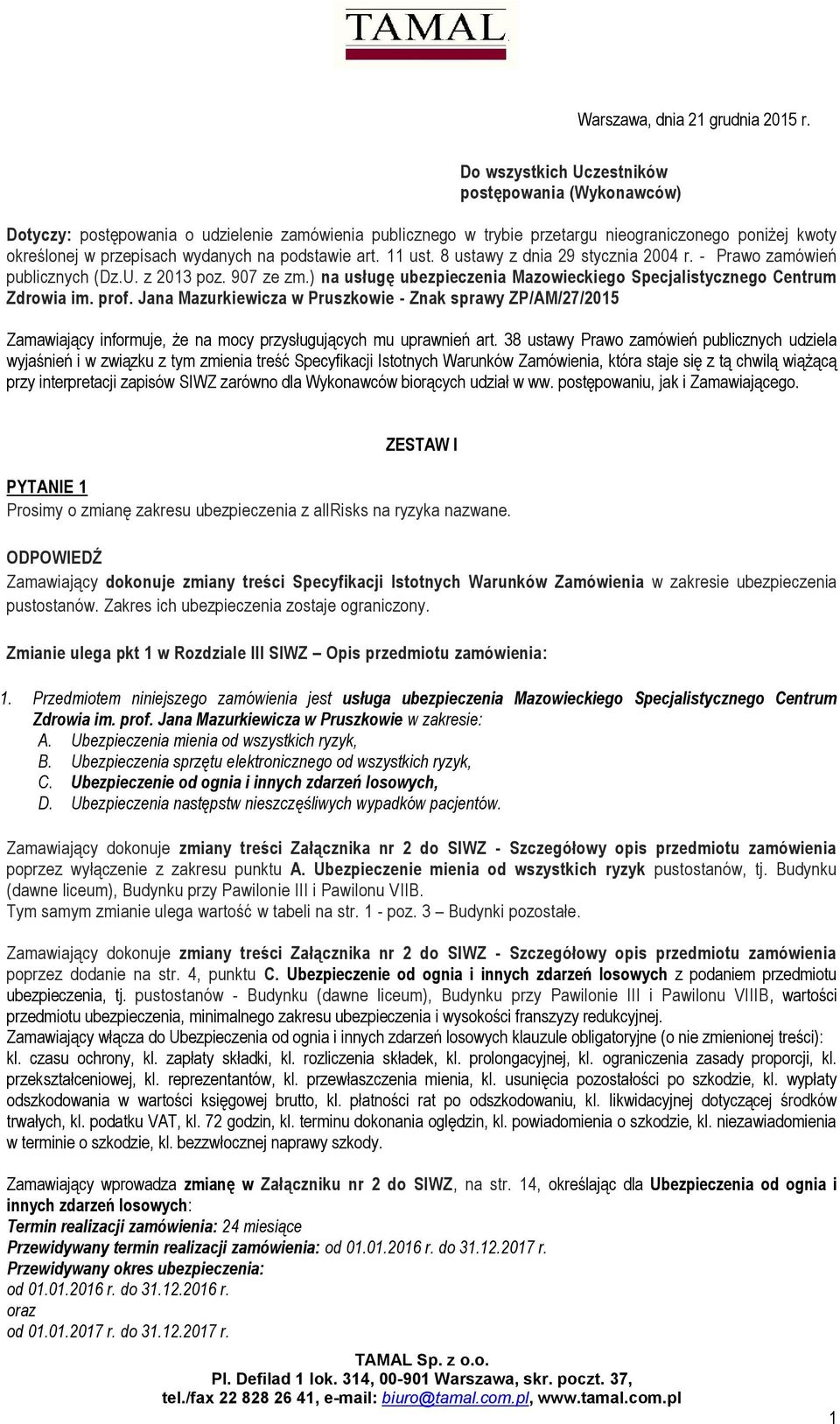 TAMAL

Warszawa, dnia 21 grudnia 2015 r.

Do wszystkich Uczestników postępowania (Wykonawców)

Dotyczy: postępowania o udzielenie zamówienia publicznego w trybie przetargu nieograniczonego poniżej kwoty określonej w przepisach wydanych na podstawie art. 11 ust. 8 ustawy z dnia 29 stycznia 2004 r. - Prawo zamówień publicznych (Dz.U. z 2013 poz. 907 ze zm.) na usługę ubezpieczenia Mazowieckiego Specjalistycznego Centrum Zdrowia im. prof. Jana Mazurkiewicza w Pruszkowie - Znak sprawy ZP/AM/27/2015

Zamawiający informuje, że na mocy przysługujących mu uprawnień art. 38 ustawy Prawo zamówień publicznych udziela wyjaśnień i w związku z tym zmienia treść Specyfikacji Istotnych Warunków Zamówienia, która staje się z tą chwilą wiążącą przy interpretacji zapisów SIWZ zarówno dla Wykonawców biorących udział w ww. postępowaniu, jak i Zamawiającego.

ZESTAW I

PYTANIE 1
Prosimy o zmianę zakresu ubezpieczenia z allrisks na ryzyka nazwane.

ODPOWIEDŹ
Zamawiający dokonuje zmiany treści Specyfikacji Istotnych Warunków Zamówienia w zakresie ubezpieczenia pustostanów. Zakres ich ubezpieczenia zostaje ograniczony.

Zmianie ulega pkt 1 w Rozdziale III SIWZ – Opis przedmiotu zamówienia:

1. Przedmiotem niniejszego zamówienia jest usługa ubezpieczenia Mazowieckiego Specjalistycznego Centrum Zdrowia im. prof. Jana Mazurkiewicza w Pruszkowie w zakresie:
A. Ubezpieczenia mienia od wszystkich ryzyk,
B. Ubezpieczenia sprzętu elektronicznego od wszystkich ryzyk,
C. Ubezpieczenie od ognia i innych zdarzeń losowych,
D. Ubezpieczenia następstw nieszczęśliwych wypadków pacjentów.

Zamawiający dokonuje zmiany treści Załącznika nr 2 do SIWZ - Szczegółowy opis przedmiotu zamówienia poprzez wyłączenie z zakresu punktu A. Ubezpieczenie mienia od wszystkich ryzyk pustostanów, tj. Budynku (dawne liceum), Budynku przy Pawilonie III i Pawilonu VIIB.
Tym samym zmianie ulega wartość w tabeli na str. 1 - poz. 3 – Budynki pozostałe.

Zamawiający dokonuje zmiany treści Załącznika nr 2 do SIWZ - Szczegółowy opis przedmiotu zamówienia poprzez dodanie na str. 4, punktu C. Ubezpieczenie od ognia i innych zdarzeń losowych z podaniem przedmiotu ubezpieczenia, tj. pustostanów - Budynku (dawne liceum), Budynku przy Pawilonie III i Pawilonu VIIIB, wartości przedmiotu ubezpieczenia, minimalnego zakresu ubezpieczenia i wysokości franszyzy redukcyjnej.
Zamawiający włącza do Ubezpieczenia od ognia i innych zdarzeń losowych klauzule obligatoryjne (o nie zmienionej treści): kl. czasu ochrony, kl. zapłaty składki, kl. rozliczenia składek, kl. prolongacyjnej, kl. ograniczenia zasady proporcji, kl. przekształceniowej, kl. reprezentantów, kl. przewłaszczenia mienia, kl. usunięcia pozostałości po szkodzie, kl. wypłaty odszkodowania w wartości księgowej brutto, kl. płatności rat po odszkodowaniu, kl. likwidacyjnej dotyczącej środków trwałych, kl. podatku VAT, kl. 72 godzin, kl. terminu dokonania oględzin, kl. powiadomienia o szkodzie, kl. niezawiadomienia w terminie o szkodzie, kl. bezzwłocznej naprawy szkody.

Zamawiający wprowadza zmianę w Załączniku nr 2 do SIWZ, na str. 14, określając dla Ubezpieczenia od ognia i innych zdarzeń losowych:
Termin realizacji zamówienia: 24 miesiące
Przewidywany termin realizacji zamówienia: od 01.01.2016 r. do 31.12.2017 r.
Przewidywany okres ubezpieczenia:
od 01.01.2016 r. do 31.12.2016 r.
oraz
od 01.01.2017 r. do 31.12.2017 r.

TAMAL Sp. z o.o.
Pl. Defilad 1 lok. 314, 00-901 Warszawa, skr. poczt. 37,
tel./fax 22 828 26 41, e-mail: biuro@tamal.com.pl, www.tamal.com.pl

1